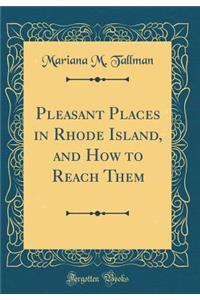 Mariana M. Tallman

Pleasant Places in Rhode Island, and How to Reach Them

Forgotten Books